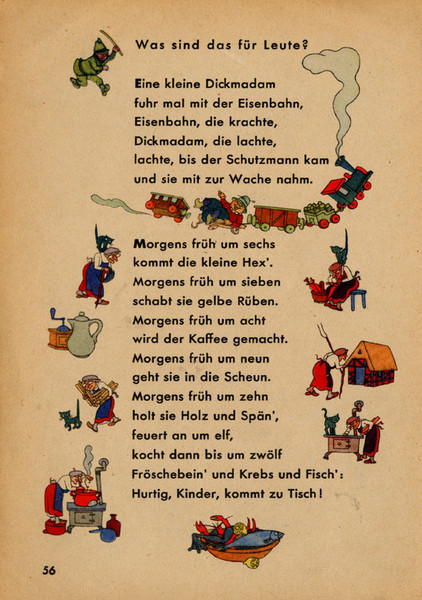 Was sind das für Leute?

Eine kleine Dickmadam
fuhr mal mit der Eisenbahn,
Eisenbahn, die krachte,
Dickmadam, die lachte,
lachte, bis der Schutzmann kam
und sie mit zur Wache nahm.

Morgens früh um sechs
kommt die kleine Hex'.
Morgens früh um sieben
schabt sie gelbe Rüben.
Morgens früh um acht
wird der Kaffee gemacht.
Morgens früh um neun
geht sie in die Scheun.
Morgens früh um zehn
holt sie Holz und Spän',
feuert an um elf,
kocht dann bis um zwölf
Fröschebein' und Krebs und Fisch':
Hurtig, Kinder, kommt zu Tisch!

56